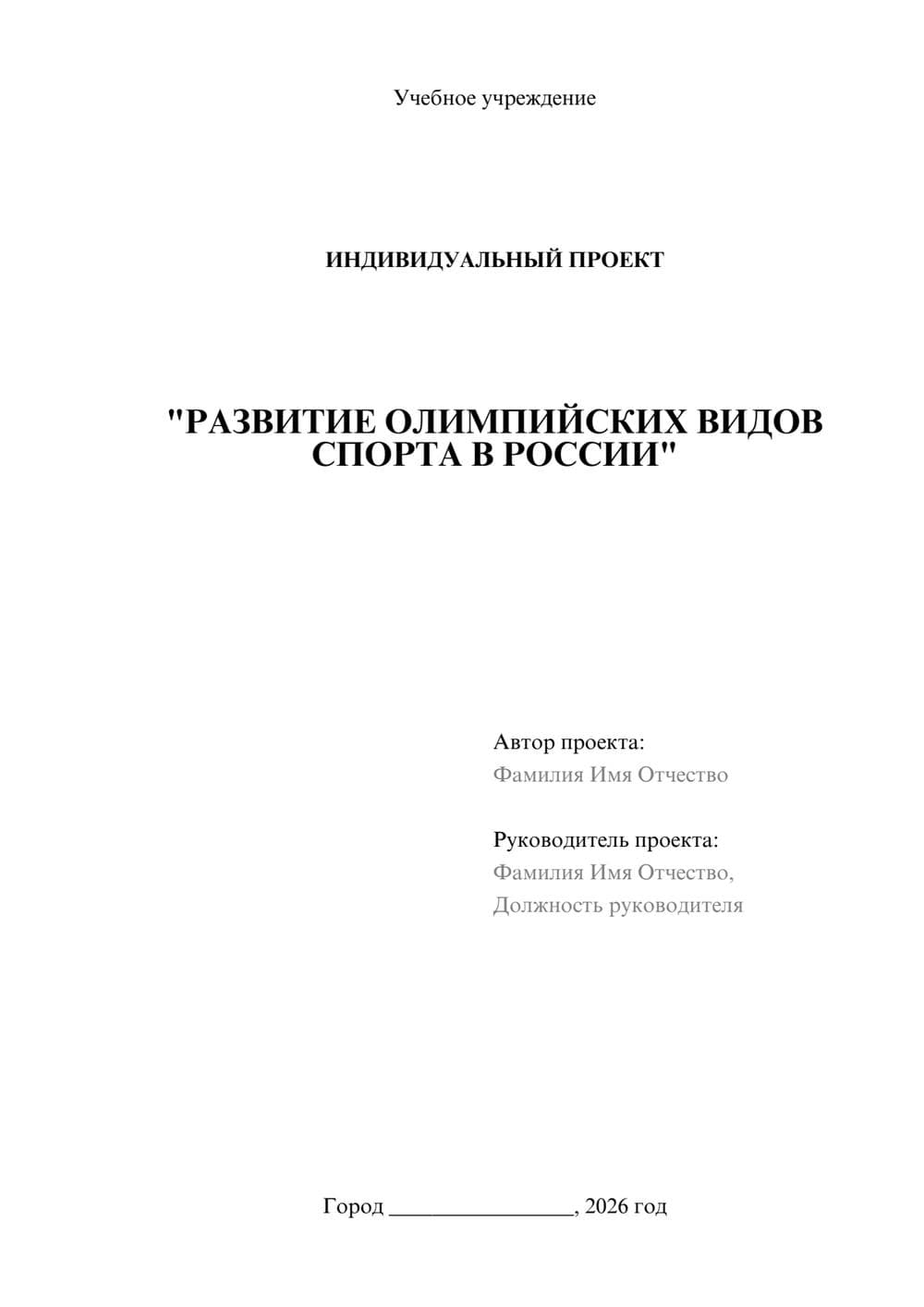 Учебное учреждение

ИНДИВИДУАЛЬНЫЙ ПРОЕКТ

"РАЗВИТИЕ ОЛИМПИЙСКИХ ВИДОВ СПОРТА В РОССИИ"

Автор проекта:
Фамилия Имя Отчество

Руководитель проекта:
Фамилия Имя Отчество,
Должность руководителя

Город ________________, 2026 год